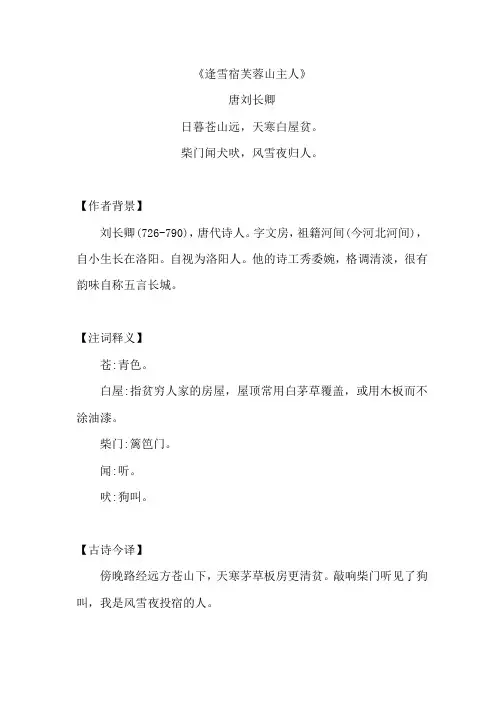 《逢雪宿芙蓉山主人》

唐刘长卿

日暮苍山远，天寒白屋贫。

柴门闻犬吠，风雪夜归人。

【作者背景】

刘长卿(726-790)，唐代诗人。字文房，祖籍河间(今河北河间)，自小生长在洛阳。自视为洛阳人。他的诗工秀委婉，格调清淡，很有韵味自称五言长城。

【注词释义】

苍:青色。

白屋:指贫穷人家的房屋，屋顶常用白茅草覆盖，或用木板而不涂油漆。

柴门:篱笆门。

闻:听。

吠:狗叫。

【古诗今译】

傍晚路经远方苍山下，天寒茅草板房更清贫。敲响柴门听见了狗叫，我是风雪夜投宿的人。